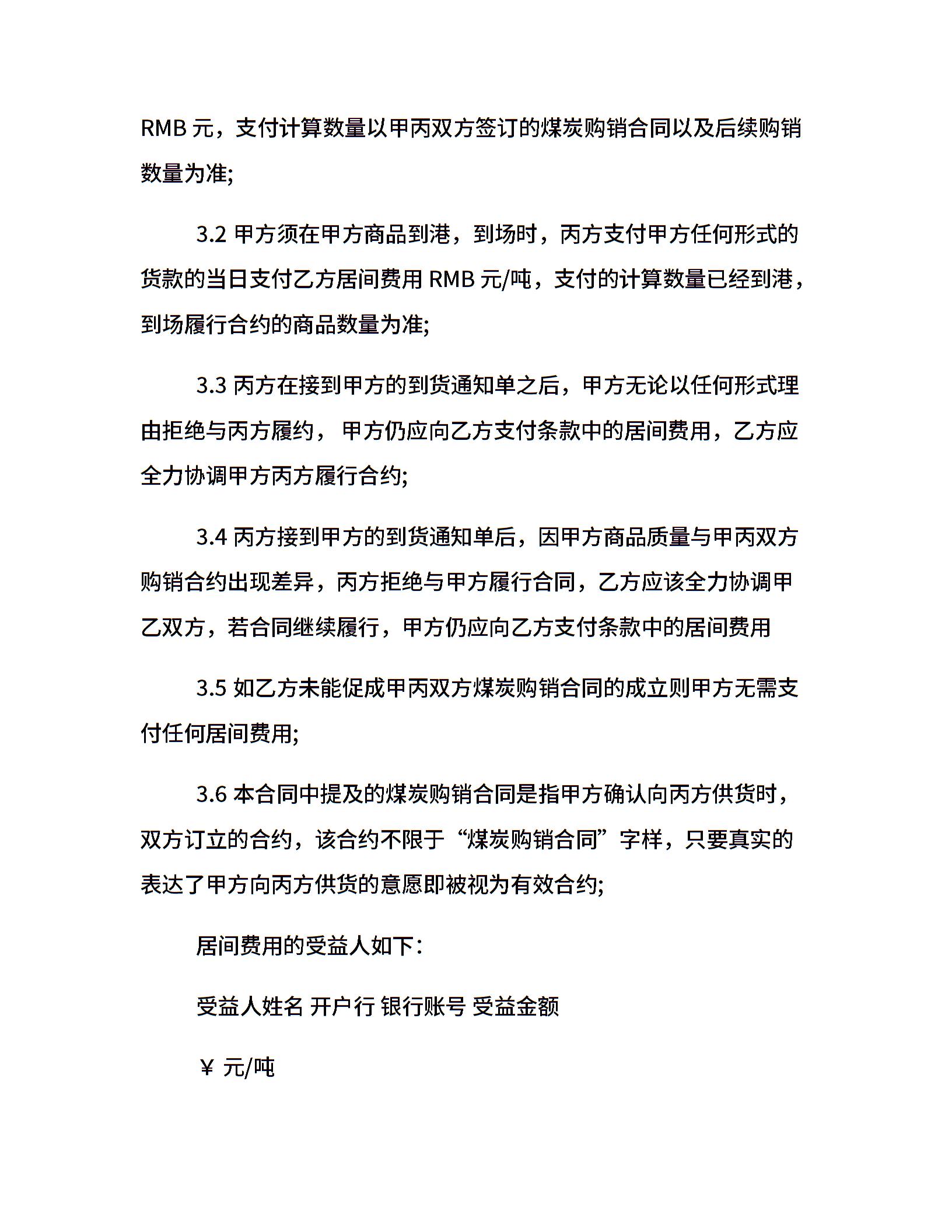 RMB 元，支付计算数量以甲丙双方签订的煤炭购销合同以及后续购销数量为准;

3.2 甲方须在甲方商品到港，到场时，丙方支付甲方任何形式的货款的当日支付乙方居间费用 RMB 元/吨，支付的计算数量已经到港，到场履行合约的商品数量为准;

3.3 丙方在接到甲方的到货通知单之后，甲方无论以任何形式理由拒绝与丙方履约， 甲方仍应向乙方支付条款中的居间费用，乙方应全力协调甲方丙方履行合约;

3.4 丙方接到甲方的到货通知单后，因甲方商品质量与甲丙双方购销合约出现差异，丙方拒绝与甲方履行合同，乙方应该全力协调甲乙双方，若合同继续履行，甲方仍应向乙方支付条款中的居间费用

3.5 如乙方未能促成甲丙双方煤炭购销合同的成立则甲方无需支付任何居间费用;

3.6 本合同中提及的煤炭购销合同是指甲方确认向丙方供货时，双方订立的合约，该合约不限于“煤炭购销合同”字样，只要真实的表达了甲方向丙方供货的意愿即被视为有效合约;

居间费用的受益人如下：

受益人姓名 开户行 银行账号 受益金额

￥ 元/吨